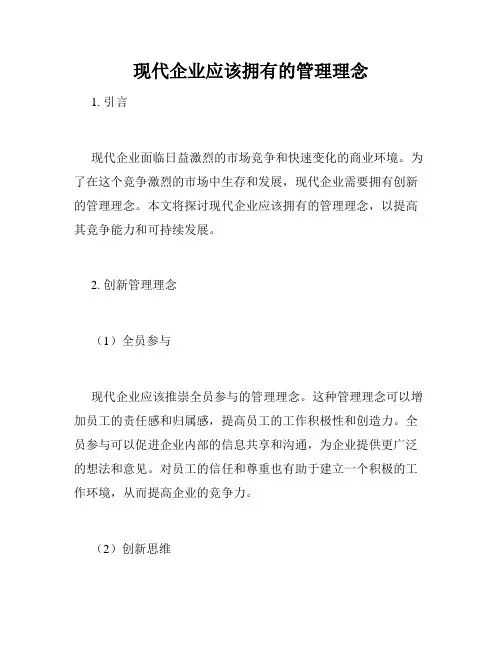 现代企业应该拥有的管理理念

1. 引言

现代企业面临日益激烈的市场竞争和快速变化的商业环境。为了在这个竞争激烈的市场中生存和发展，现代企业需要拥有创新的管理理念。本文将探讨现代企业应该拥有的管理理念，以提高其竞争能力和可持续发展。

2. 创新管理理念

（1）全员参与

现代企业应该推崇全员参与的管理理念。这种管理理念可以增加员工的责任感和归属感，提高员工的工作积极性和创造力。全员参与可以促进企业内部的信息共享和沟通，为企业提供更广泛的想法和意见。对员工的信任和尊重也有助于建立一个积极的工作环境，从而提高企业的竞争力。

（2）创新思维